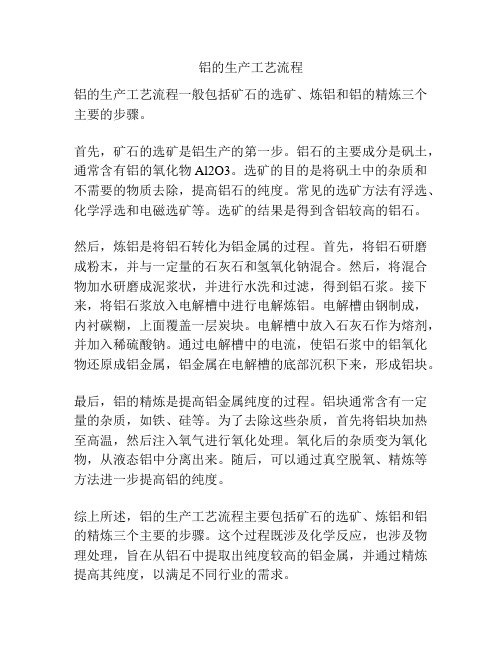 铝的生产工艺流程

铝的生产工艺流程一般包括矿石的选矿、炼铝和铝的精炼三个主要的步骤。

首先，矿石的选矿是铝生产的第一步。铝石的主要成分是矾土，通常含有铝的氧化物 Al2O3。选矿的目的是将矾土中的杂质和不需要的物质去除，提高铝石的纯度。常见的选矿方法有浮选、化学浮选和电磁选矿等。选矿的结果是得到含铝较高的铝石。

然后，炼铝是将铝石转化为铝金属的过程。首先，将铝石研磨成粉末，并与一定量的石灰石和氢氧化钠混合。然后，将混合物加水研磨成泥浆状，并进行水洗和过滤，得到铝石浆。接下来，将铝石浆放入电解槽中进行电解炼铝。电解槽由钢制成，内衬碳糊，上面覆盖一层炭块。电解槽中放入石灰石作为熔剂，并加入稀硫酸钠。通过电解槽中的电流，使铝石浆中的铝氧化物还原成铝金属，铝金属在电解槽的底部沉积下来，形成铝块。

最后，铝的精炼是提高铝金属纯度的过程。铝块通常含有一定量的杂质，如铁、硅等。为了去除这些杂质，首先将铝块加热至高温，然后注入氧气进行氧化处理。氧化后的杂质变为氧化物，从液态铝中分离出来。随后，可以通过真空脱氧、精炼等方法进一步提高铝的纯度。

综上所述，铝的生产工艺流程主要包括矿石的选矿、炼铝和铝的精炼三个主要的步骤。这个过程既涉及化学反应，也涉及物理处理，旨在从铝石中提取出纯度较高的铝金属，并通过精炼提高其纯度，以满足不同行业的需求。